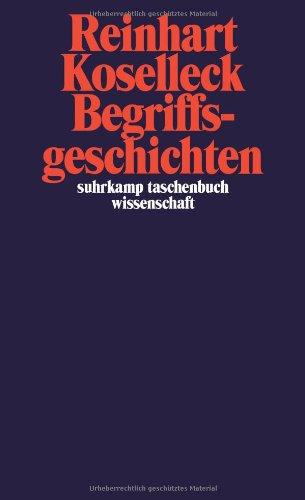 Urheberrechtlich geschütztes Material

Reinhart Koselleck Begriffsgeschichten

suhrkamp taschenbuch wissenschaft

Urheberrechtlich geschütztes Material